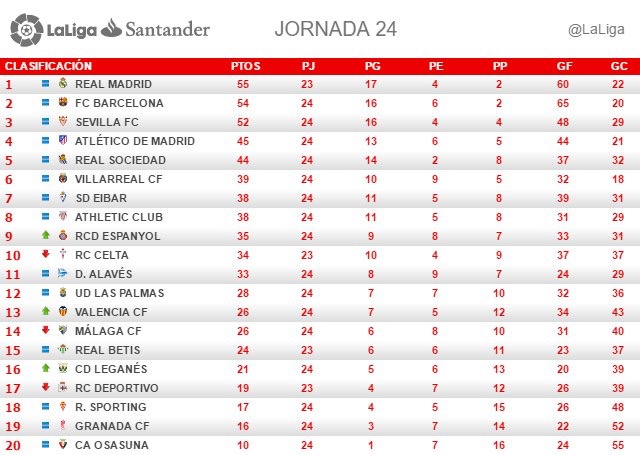 LaLiga Santander JORNADA 24 @LaLiga

| CLASIFICACIÓN | | PTOS | PJ | PG | PE | PP | GF | GC |
|---|---|---|---|---|---|---|---|---|
| 1 | REAL MADRID | 55 | 23 | 17 | 4 | 2 | 60 | 22 |
| 2 | FC BARCELONA | 54 | 24 | 16 | 6 | 2 | 65 | 20 |
| 3 | SEVILLA FC | 52 | 24 | 16 | 4 | 4 | 48 | 29 |
| 4 | ATLÉTICO DE MADRID | 45 | 24 | 13 | 6 | 5 | 44 | 21 |
| 5 | REAL SOCIEDAD | 44 | 24 | 14 | 2 | 8 | 37 | 32 |
| 6 | VILLARREAL CF | 39 | 24 | 10 | 9 | 5 | 32 | 18 |
| 7 | SD EIBAR | 38 | 24 | 11 | 5 | 8 | 39 | 31 |
| 8 | ATHLETIC CLUB | 38 | 24 | 11 | 5 | 8 | 31 | 29 |
| 9 | RCD ESPANYOL | 35 | 24 | 9 | 8 | 7 | 33 | 31 |
| 10 | RC CELTA | 34 | 23 | 10 | 4 | 9 | 37 | 37 |
| 11 | D. ALAVÉS | 33 | 24 | 8 | 9 | 7 | 24 | 29 |
| 12 | UD LAS PALMAS | 28 | 24 | 7 | 7 | 10 | 32 | 36 |
| 13 | VALENCIA CF | 26 | 24 | 7 | 5 | 12 | 34 | 43 |
| 14 | MÁLAGA CF | 26 | 24 | 6 | 8 | 10 | 31 | 40 |
| 15 | REAL BETIS | 24 | 23 | 6 | 6 | 11 | 23 | 37 |
| 16 | CD LEGANÉS | 21 | 24 | 5 | 6 | 13 | 20 | 39 |
| 17 | RC DEPORTIVO | 19 | 23 | 4 | 7 | 12 | 26 | 39 |
| 18 | R. SPORTING | 17 | 24 | 4 | 5 | 15 | 26 | 48 |
| 19 | GRANADA CF | 16 | 24 | 3 | 7 | 14 | 22 | 52 |
| 20 | CA OSASUNA | 10 | 24 | 1 | 7 | 16 | 24 | 55 |